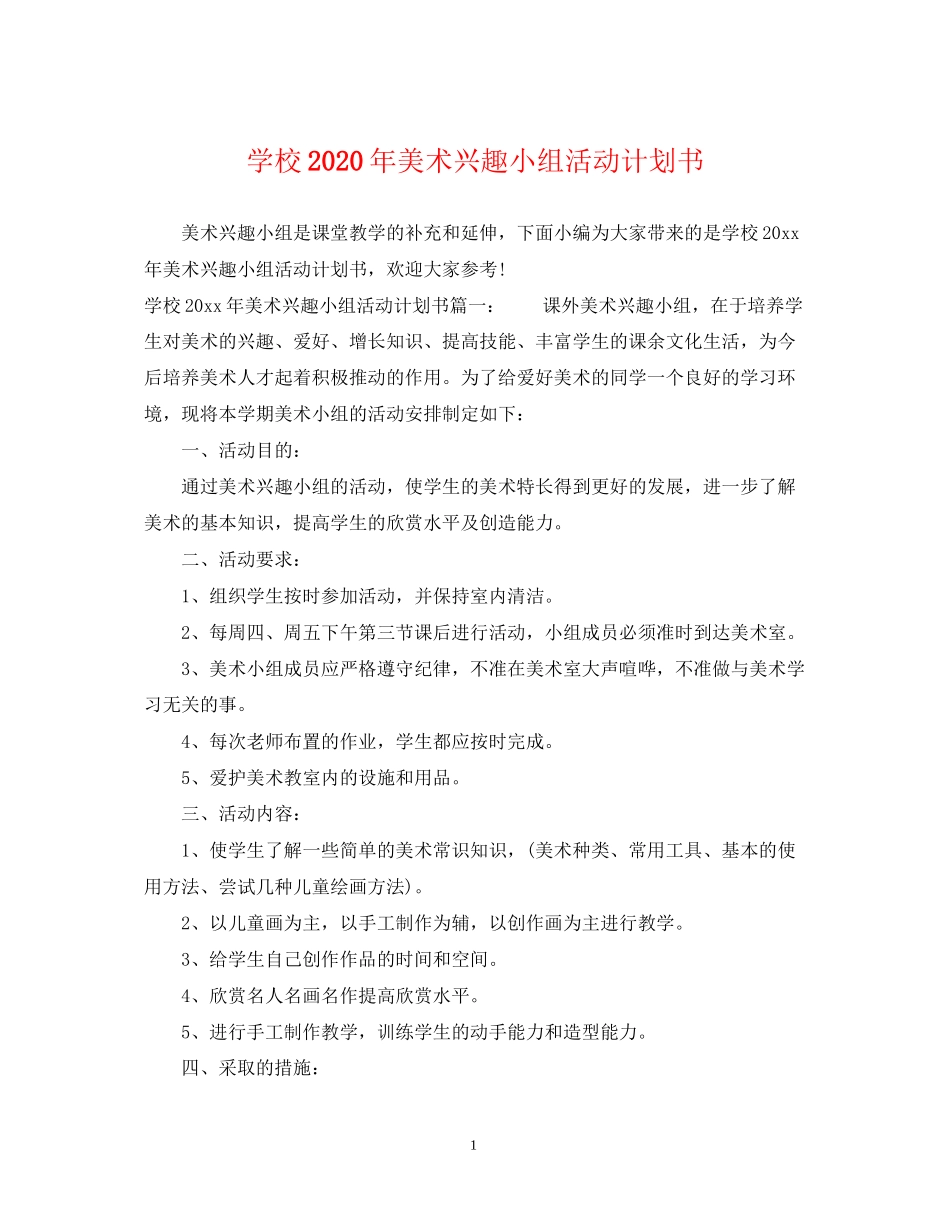 学校2020年美术兴趣小组活动计划书

美术兴趣小组是课堂教学的补充和延伸，下面小编为大家带来的是学校20xx年美术兴趣小组活动计划书，欢迎大家参考!

学校20xx年美术兴趣小组活动计划书篇一： 课外美术兴趣小组，在于培养学生对美术的兴趣、爱好、增长知识、提高技能、丰富学生的课余文化生活，为今后培养美术人才起着积极推动的作用。为了给爱好美术的同学一个良好的学习环境，现将本学期美术小组的活动安排制定如下：

一、活动目的：

通过美术兴趣小组的活动，使学生的美术特长得到更好的发展，进一步了解美术的基本知识，提高学生的欣赏水平及创造能力。

二、活动要求：

1、组织学生按时参加活动，并保持室内清洁。

2、每周四、周五下午第三节课后进行活动，小组成员必须准时到达美术室。

3、美术小组成员应严格遵守纪律，不准在美术室大声喧哗，不准做与美术学习无关的事。

4、每次老师布置的作业，学生都应按时完成。

5、爱护美术教室内的设施和用品。

三、活动内容：

1、使学生了解一些简单的美术常识知识，(美术种类、常用工具、基本的使用方法、尝试几种儿童绘画方法)。

2、以儿童画为主，以手工制作为辅，以创作画为主进行教学。

3、给学生自己创作作品的时间和空间。

4、欣赏名人名画名作提高欣赏水平。

5、进行手工制作教学，训练学生的动手能力和造型能力。

四、采取的措施：

1